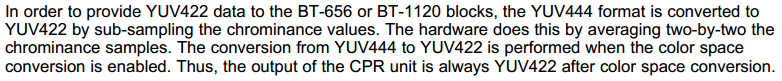 In order to provide YUV422 data to the BT-656 or BT-1120 blocks, the YUV444 format is converted to YUV422 by sub-sampling the chrominance values. The hardware does this by averaging two-by-two the chrominance samples. The conversion from YUV444 to YUV422 is performed when the color space conversion is enabled. Thus, the output of the CPR unit is always YUV422 after color space conversion.